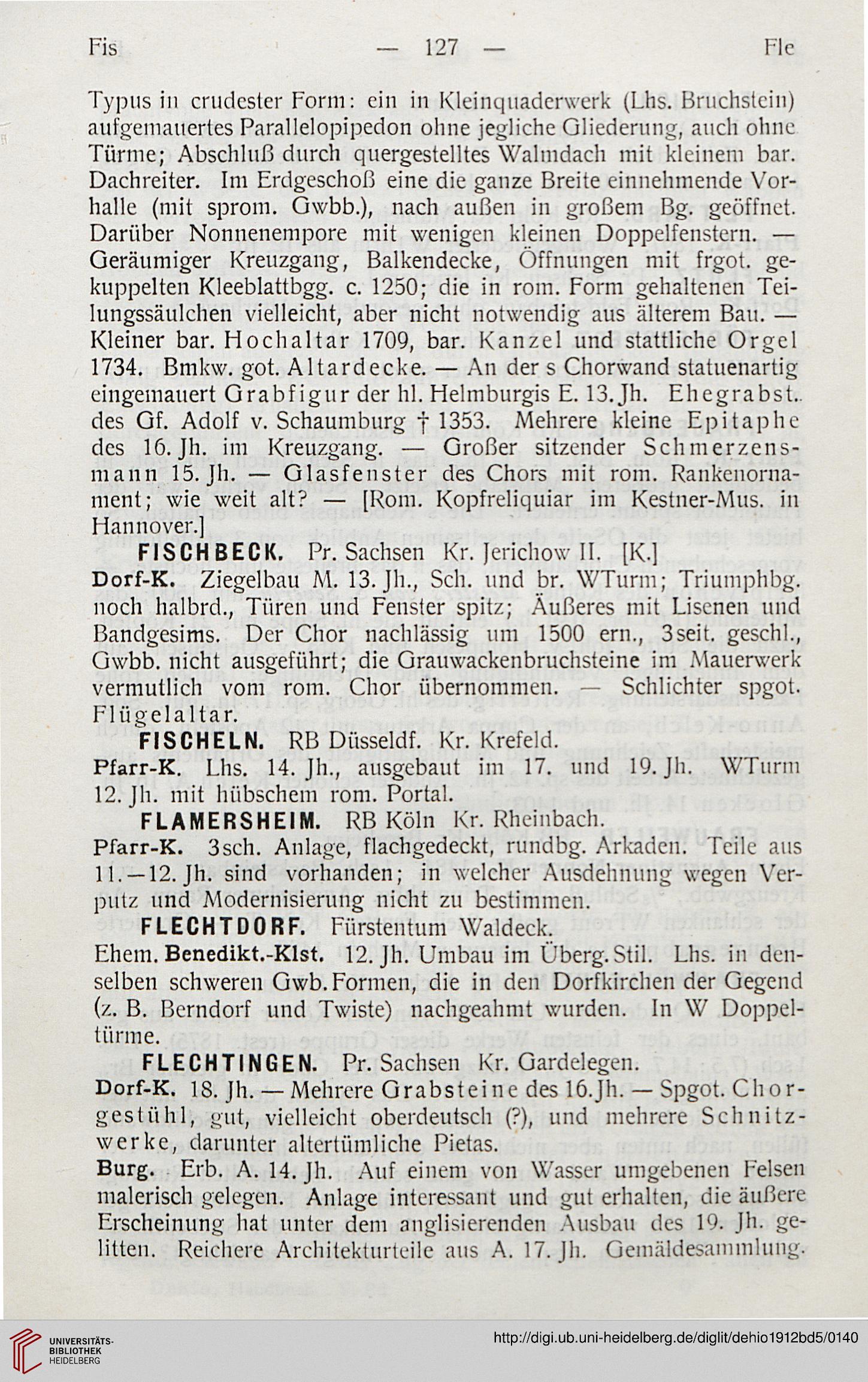 Fis — 127 — Fle

Typus in crudester Form: ein in Kleinquaderwerk (Lhs. Bruchstein) aufgemauertes Parallelopipedon ohne jegliche Gliederung, auch ohne Türme; Abschluß durch quergestelltes Walmdach mit kleinem bar. Dachreiter. Im Erdgeschoß eine die ganze Breite einnehmende Vorhalle (mit sprom. Gwbb.), nach außen in großem Bg. geöffnet. Darüber Nonnenempore mit wenigen kleinen Doppelfenstern. — Geräumiger Kreuzgang, Balkendecke, Öffnungen mit frgot. gekuppelten Kleeblattbgg. c. 1250; die in rom. Form gehaltenen Teilungssäulchen vielleicht, aber nicht notwendig aus älterem Bau. — Kleiner bar. Hochaltar 1709, bar. Kanzel und stattliche Orgel 1734. Bmkw. got. Altardecke. — An der s Chorwand statuenartig eingemauert Grabfigur der hl. Helmburgis E. 13. Jh. Ehegrabst. des Gf. Adolf v. Schaumburg † 1353. Mehrere kleine Epitaphe des 16. Jh. im Kreuzgang. — Großer sitzender Schmerzensmann 15. Jh. — Glasfenster des Chors mit rom. Rankenornament; wie weit alt? — [Rom. Kopfreliquiar im Kestner-Mus. in Hannover.]

FISCHBECK. Pr. Sachsen Kr. Jerichow II. [K.]

Dorf-K. Ziegelbau M. 13. Jh., Sch. und br. WTurm; Triumphbg. noch halbrd., Türen und Fenster spitz; Äußeres mit Lisenen und Bandgesims. Der Chor nachlässig um 1500 ern., 3seit. geschl., Gwbb. nicht ausgeführt; die Grauwackenbruchsteine im Mauerwerk vermutlich vom rom. Chor übernommen. — Schlichter spgot. Flügelaltar.

FISCHELN. RB Düsseldf. Kr. Krefeld.

Pfarr-K. Lhs. 14. Jh., ausgebaut im 17. und 19. Jh. WTurm 12. Jh. mit hübschem rom. Portal.

FLAMERSHEIM. RB Köln Kr. Rheinbach.

Pfarr-K. 3sch. Anlage, flachgedeckt, rundbg. Arkaden. Teile aus 11.—12. Jh. sind vorhanden; in welcher Ausdehnung wegen Verputz und Modernisierung nicht zu bestimmen.

FLECHTDORF. Fürstentum Waldeck.

Ehem. Benedikt.-Klst. 12. Jh. Umbau im Überg. Stil. Lhs. in denselben schweren Gwb. Formen, die in den Dorfkirchen der Gegend (z. B. Berndorf und Twiste) nachgeahmt wurden. In W Doppeltürme.

FLECHTINGEN. Pr. Sachsen Kr. Gardelegen.

Dorf-K. 18. Jh. — Mehrere Grabsteine des 16. Jh. — Spgot. Chorgestühl, gut, vielleicht oberdeutsch (?), und mehrere Schnitzwerke, darunter altertümliche Pietas.

Burg. Erb. A. 14. Jh. Auf einem von Wasser umgebenen Felsen malerisch gelegen. Anlage interessant und gut erhalten, die äußere Erscheinung hat unter dem anglisierenden Ausbau des 19. Jh. gelitten. Reichere Architekturteile aus A. 17. Jh. Gemäldesammlung.

UNIVERSITÄTS-BIBLIOTHEK HEIDELBERG

http://digi.ub.uni-heidelberg.de/diglit/dehio1912bd5/0140